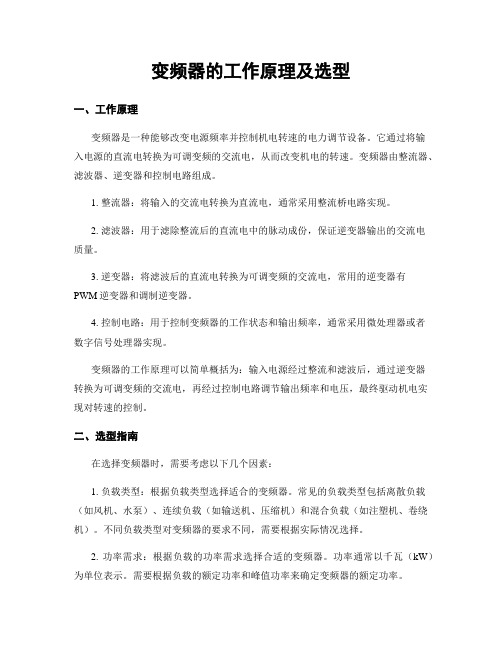 变频器的工作原理及选型

一、工作原理

变频器是一种能够改变电源频率并控制机电转速的电力调节设备。它通过将输入电源的直流电转换为可调变频的交流电，从而改变机电的转速。变频器由整流器、滤波器、逆变器和控制电路组成。

1. 整流器：将输入的交流电转换为直流电，通常采用整流桥电路实现。

2. 滤波器：用于滤除整流后的直流电中的脉动成份，保证逆变器输出的交流电质量。

3. 逆变器：将滤波后的直流电转换为可调变频的交流电，常用的逆变器有PWM逆变器和调制逆变器。

4. 控制电路：用于控制变频器的工作状态和输出频率，通常采用微处理器或者数字信号处理器实现。

变频器的工作原理可以简单概括为：输入电源经过整流和滤波后，通过逆变器转换为可调变频的交流电，再经过控制电路调节输出频率和电压，最终驱动机电实现对转速的控制。

二、选型指南

在选择变频器时，需要考虑以下几个因素：

1. 负载类型：根据负载类型选择适合的变频器。常见的负载类型包括离散负载（如风机、水泵）、连续负载（如输送机、压缩机）和混合负载（如注塑机、卷绕机）。不同负载类型对变频器的要求不同，需要根据实际情况选择。

2. 功率需求：根据负载的功率需求选择合适的变频器。功率通常以千瓦（kW）为单位表示。需要根据负载的额定功率和峰值功率来确定变频器的额定功率。